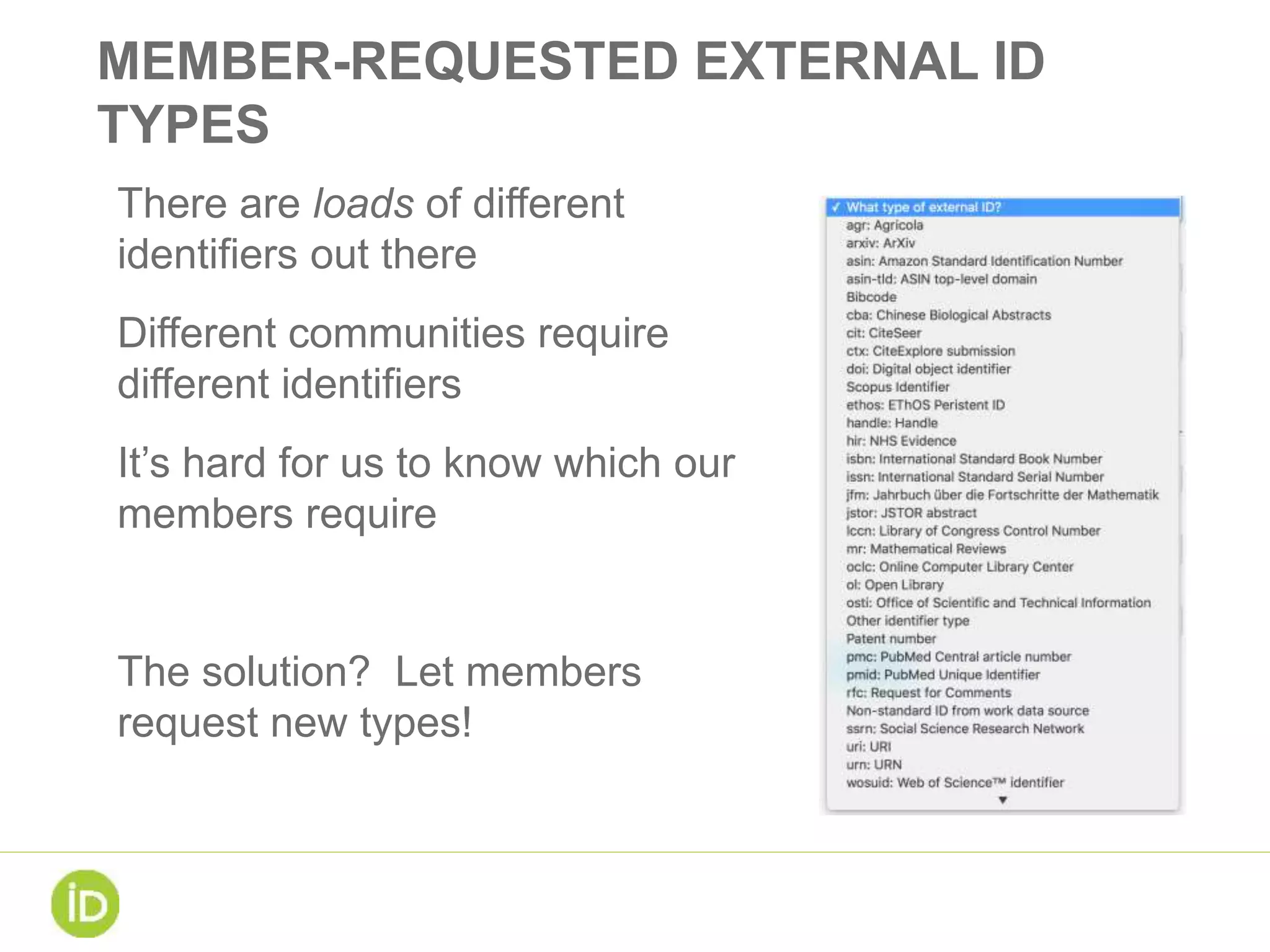 MEMBER-REQUESTED EXTERNAL ID TYPES

There are loads of different identifiers out there

Different communities require different identifiers

It's hard for us to know which our members require

The solution? Let members request new types!

✓ What type of external ID?
agr: Agricola
arxiv: ArXiv
asin: Amazon Standard Identification Number
asin-tld: ASIN top-level domain
Bibcode
cba: Chinese Biological Abstracts
cit: CiteSeer
ctx: CiteExplore submission
doi: Digital object identifier
Scopus Identifier
ethos: EThOS Peristent ID
handle: Handle
hir: NHS Evidence
isbn: International Standard Book Number
issn: International Standard Serial Number
jfm: Jahrbuch über die Fortschritte der Mathematik
jstor: JSTOR abstract
lccn: Library of Congress Control Number
mr: Mathematical Reviews
oclc: Online Computer Library Center
ol: Open Library
osti: Office of Scientific and Technical Information
Other identifier type
Patent number
pmc: PubMed Central article number
pmid: PubMed Unique Identifier
rfc: Request for Comments
Non-standard ID from work data source
ssrn: Social Science Research Network
uri: URI
urn: URN
wosuid: Web of Science™ identifier

iD